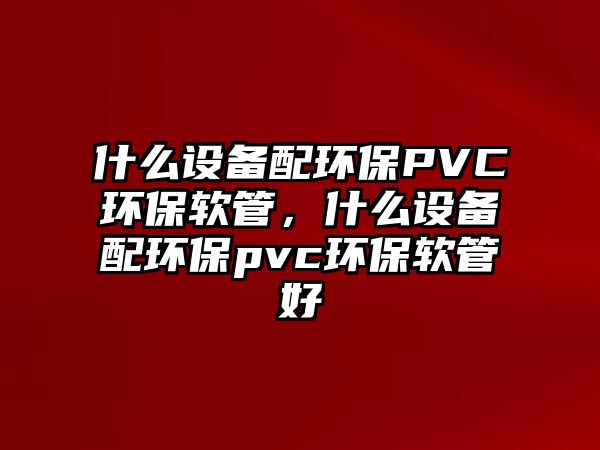 什么设备配环保PVC环保软管，什么设备配环保pvc环保软管好